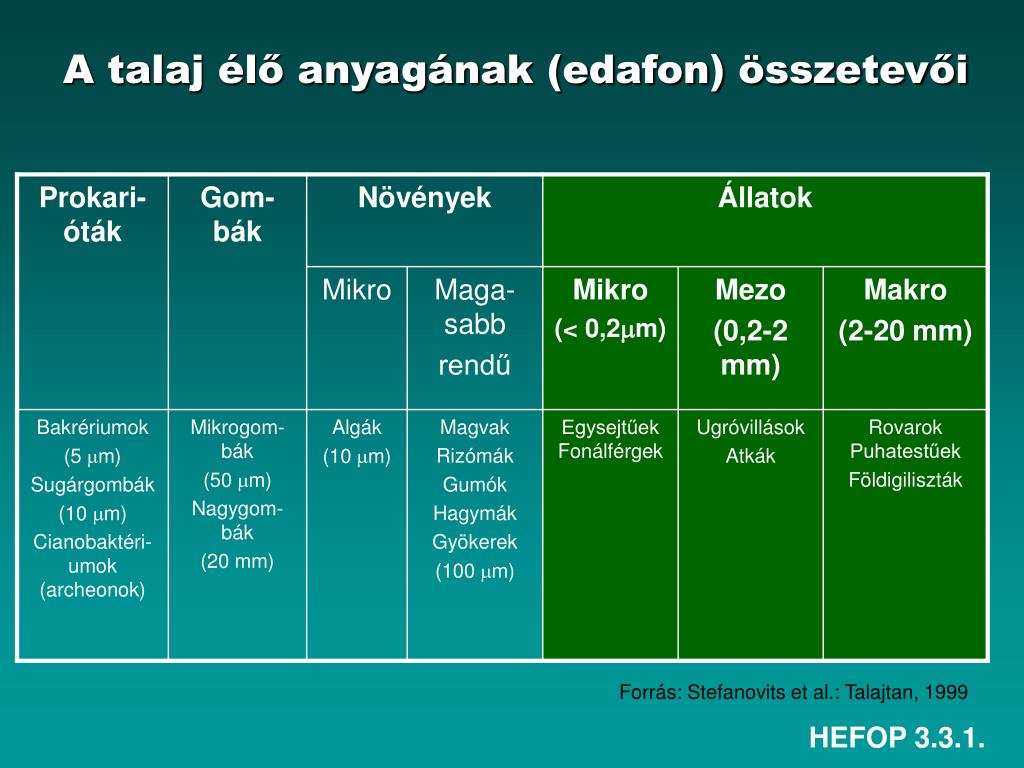 A talaj élő anyagának (edafon) összetevői

| Prokarióták | Gombák | Növények | | Állatok | | |
|---|---|---|---|---|---|---|
| | | Mikro | Magasabb rendű | Mikro (< 0,2$\mu$m) | Mezo (0,2-2 mm) | Makro (2-20 mm) |
| Bakrériumok (5 $\mu$m) Sugárgombák (10 $\mu$m) Cianobaktériumok (archeonok) | Mikrogombák (50 $\mu$m) Nagygombák (20 mm) | Algák (10 $\mu$m) | Magvak Rizómák Gumók Hagymák Gyökerek (100 $\mu$m) | Egysejtűek Fonálférgek | Ugróvillások Atkák | Rovarok Puhatestűek Földigiliszták |

Forrás: Stefanovits et al.: Talajtan, 1999

HEFOP 3.3.1.